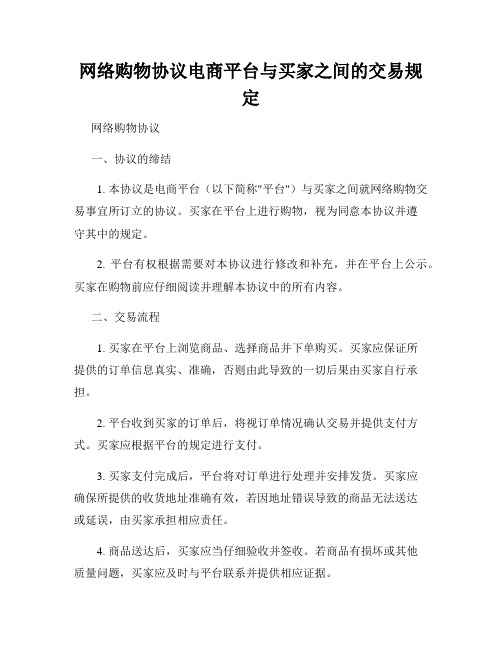 网络购物协议电商平台与买家之间的交易规定

网络购物协议

一、协议的缔结

1. 本协议是电商平台（以下简称"平台"）与买家之间就网络购物交易事宜所订立的协议。买家在平台上进行购物，视为同意本协议并遵守其中的规定。

2. 平台有权根据需要对本协议进行修改和补充，并在平台上公示。买家在购物前应仔细阅读并理解本协议中的所有内容。

二、交易流程

1. 买家在平台上浏览商品、选择商品并下单购买。买家应保证所提供的订单信息真实、准确，否则由此导致的一切后果由买家自行承担。

2. 平台收到买家的订单后，将视订单情况确认交易并提供支付方式。买家应根据平台的规定进行支付。

3. 买家支付完成后，平台将对订单进行处理并安排发货。买家应确保所提供的收货地址准确有效，若因地址错误导致的商品无法送达或延误，由买家承担相应责任。

4. 商品送达后，买家应当仔细验收并签收。若商品有损坏或其他质量问题，买家应及时与平台联系并提供相应证据。